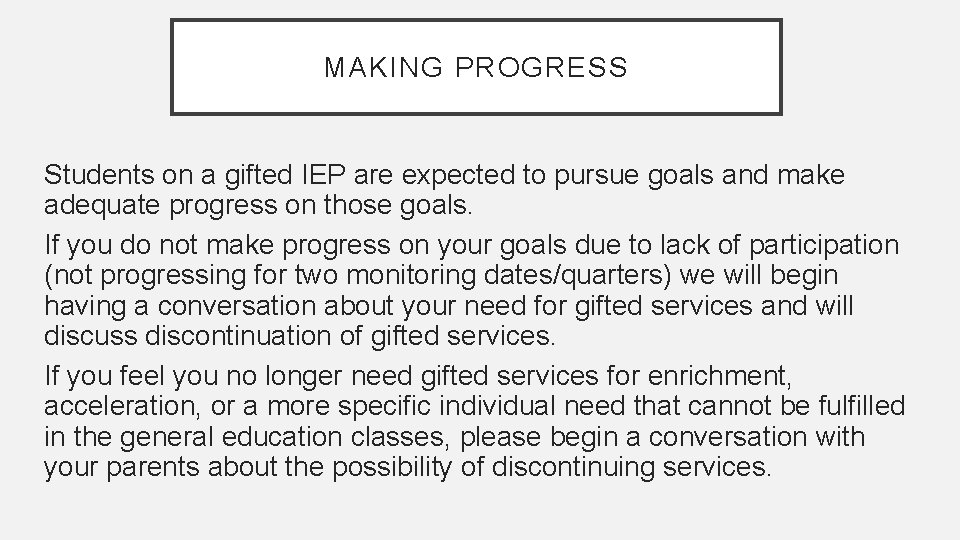 MAKING PROGRESS

Students on a gifted IEP are expected to pursue goals and make adequate progress on those goals.

If you do not make progress on your goals due to lack of participation (not progressing for two monitoring dates/quarters) we will begin having a conversation about your need for gifted services and will discuss discontinuation of gifted services.

If you feel you no longer need gifted services for enrichment, acceleration, or a more specific individual need that cannot be fulfilled in the general education classes, please begin a conversation with your parents about the possibility of discontinuing services.